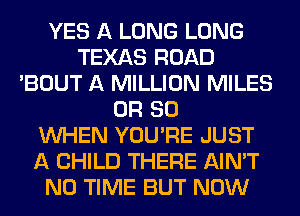 YES A LONG LONG TEXAS ROAD
'BOUT A MILLION MILES OR SO
WHEN YOU'RE JUST A CHILD THERE AIN'T NO TIME BUT NOW